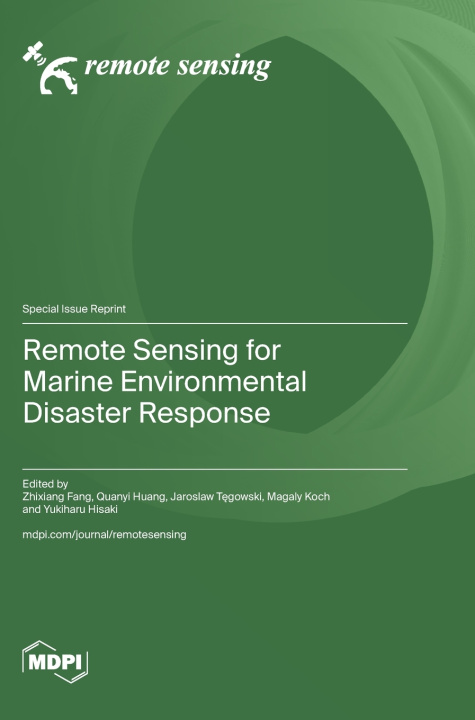 remote sensing

Special Issue Reprint

Remote Sensing for Marine Environmental Disaster Response

Edited by
Zhixiang Fang, Quanyi Huang, Jaroslaw Tęgowski, Magaly Koch and Yukiharu Hisaki

mdpi.com/journal/remotesensing

MDPI